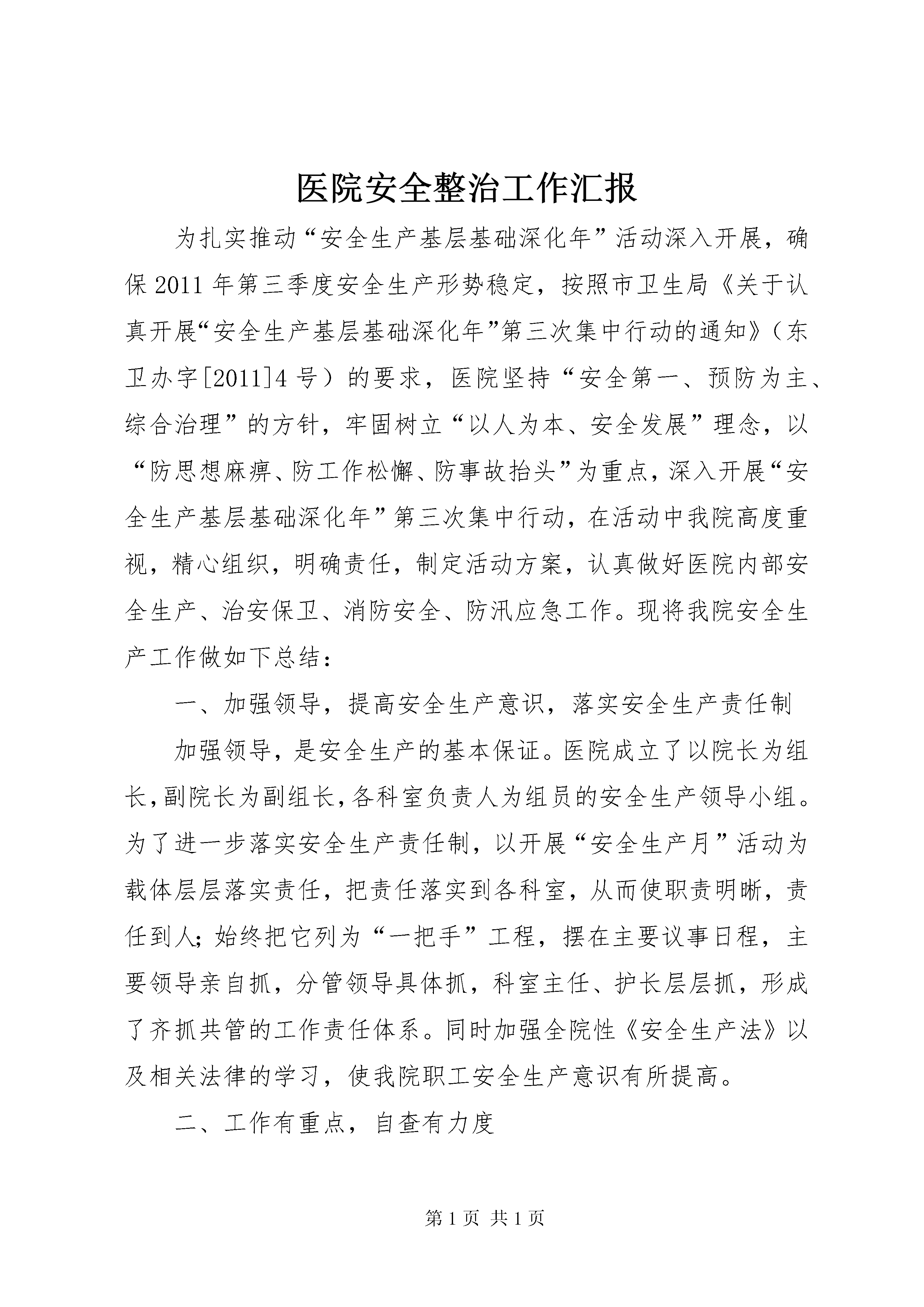 医院安全整治工作汇报

为扎实推动“安全生产基层基础深化年”活动深入开展，确保2011年第三季度安全生产形势稳定，按照市卫生局《关于认真开展“安全生产基层基础深化年”第三次集中行动的通知》（东卫办字[2011]4号）的要求，医院坚持“安全第一、预防为主、综合治理”的方针，牢固树立“以人为本、安全发展”理念，以“防思想麻痹、防工作松懈、防事故抬头”为重点，深入开展“安全生产基层基础深化年”第三次集中行动，在活动中我院高度重视，精心组织，明确责任，制定活动方案，认真做好医院内部安全生产、治安保卫、消防安全、防汛应急工作。现将我院安全生产工作做如下总结：

一、加强领导，提高安全生产意识，落实安全生产责任制

加强领导，是安全生产的基本保证。医院成立了以院长为组长，副院长为副组长，各科室负责人为组员的安全生产领导小组。为了进一步落实安全生产责任制，以开展“安全生产月”活动为载体层层落实责任，把责任落实到各科室，从而使职责明晰，责任到人；始终把它列为“一把手”工程，摆在主要议事日程，主要领导亲自抓，分管领导具体抓，科室主任、护长层层抓，形成了齐抓共管的工作责任体系。同时加强全院性《安全生产法》以及相关法律的学习，使我院职工安全生产意识有所提高。

二、工作有重点，自查有力度

第1页 共1页